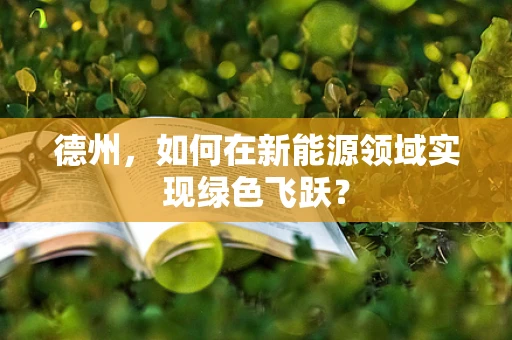 德州，如何在新能源领域实现绿色飞跃？